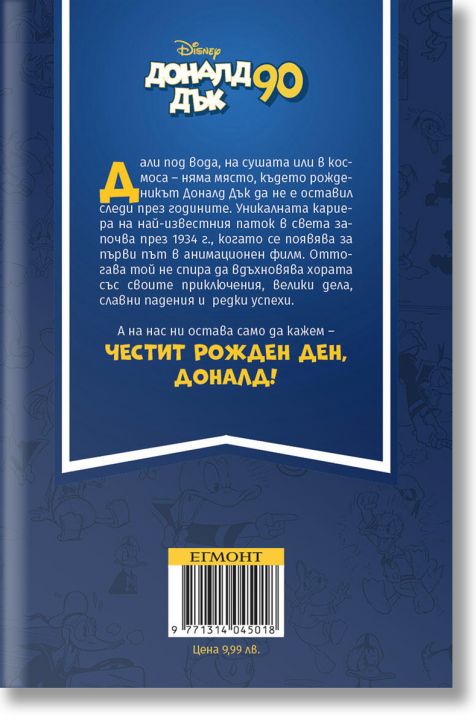 Disney
ДОНАЛД ДЪК 90

Дали под вода, на сушата или в космоса – няма място, където рожденикът Доналд Дък да не е оставил следи през годините. Уникалната кариера на най-известния паток в света започва през 1934 г., когато се появява за първи път в анимационен филм. Оттогава той не спира да вдъхновява хората със своите приключения, велики дела, славни падения и редки успехи.

А на нас ни остава само да кажем –

ЧЕСТИТ РОЖДЕН ДЕН, ДОНАЛД!

ЕГМОНТ

9 771314 045018

Цена 9,99 лв.